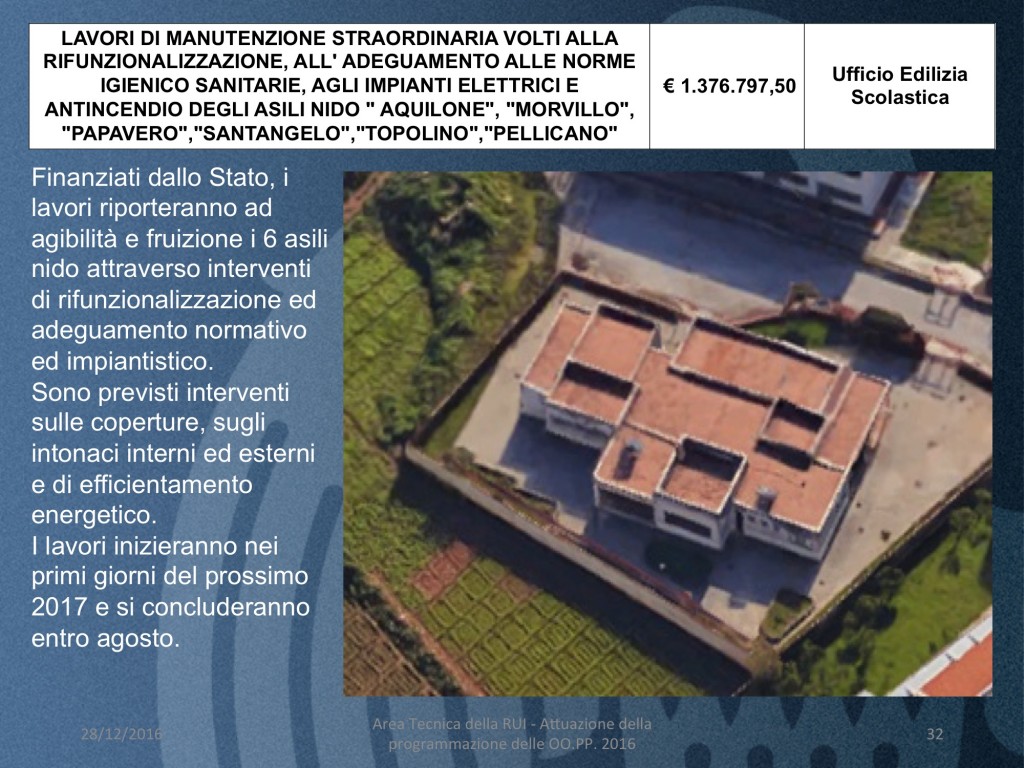 | LAVORI DI MANUTENZIONE STRAORDINARIA VOLTI ALLA RIFUNZIONALIZZAZIONE, ALL' ADEGUAMENTO ALLE NORME IGIENICO SANITARIE, AGLI IMPIANTI ELETTRICI E ANTINCENDIO DEGLI ASILI NIDO " AQUILONE", "MORVILLO", "PAPAVERO","SANTANGELO","TOPOLINO","PELLICANO" | € 1.376.797,50 | Ufficio Edilizia Scolastica |
|---|---|---|

Finanziati dallo Stato, i lavori riporteranno ad agibilità e fruizione i 6 asili nido attraverso interventi di rifunzionalizzazione ed adeguamento normativo ed impiantistico.
Sono previsti interventi sulle coperture, sugli intonaci interni ed esterni e di efficientamento energetico.
I lavori inizieranno nei primi giorni del prossimo 2017 e si concluderanno entro agosto.

28/12/2016

Area Tecnica della RUI - Attuazione della programmazione delle OO.PP. 2016

32